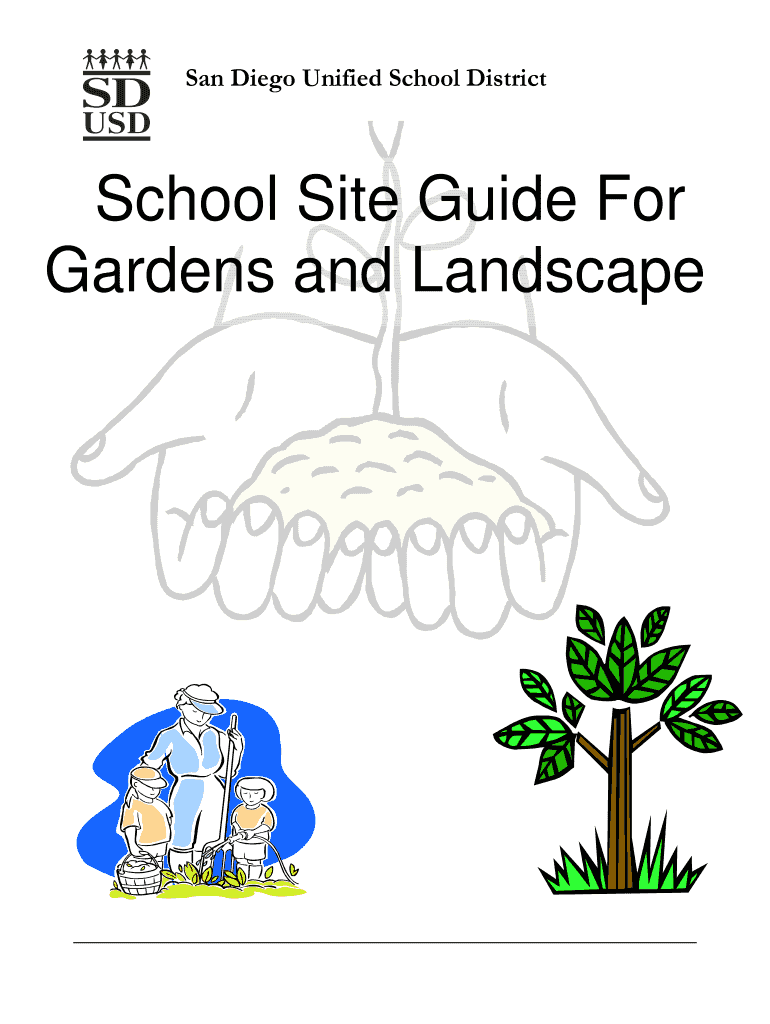 SD
USD

San Diego Unified School District

School Site Guide For Gardens and Landscape